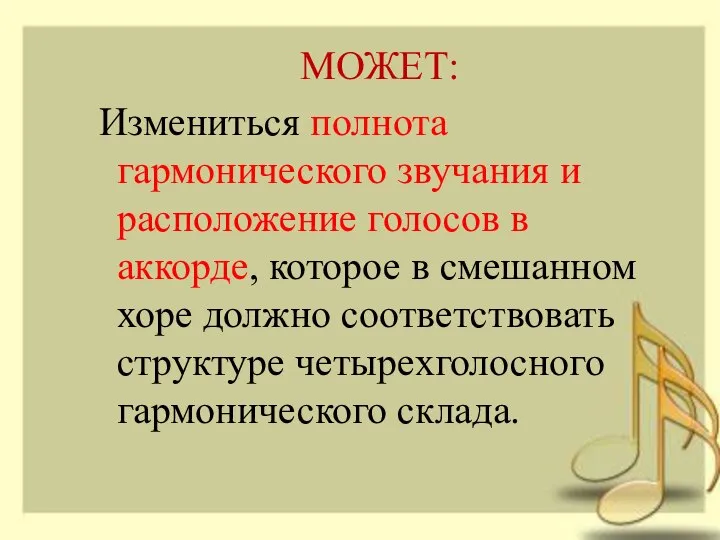 МОЖЕТ:

Измениться полнота гармонического звучания и расположение голосов в аккорде, которое в смешанном хоре должно соответствовать структуре четырехголосного гармонического склада.